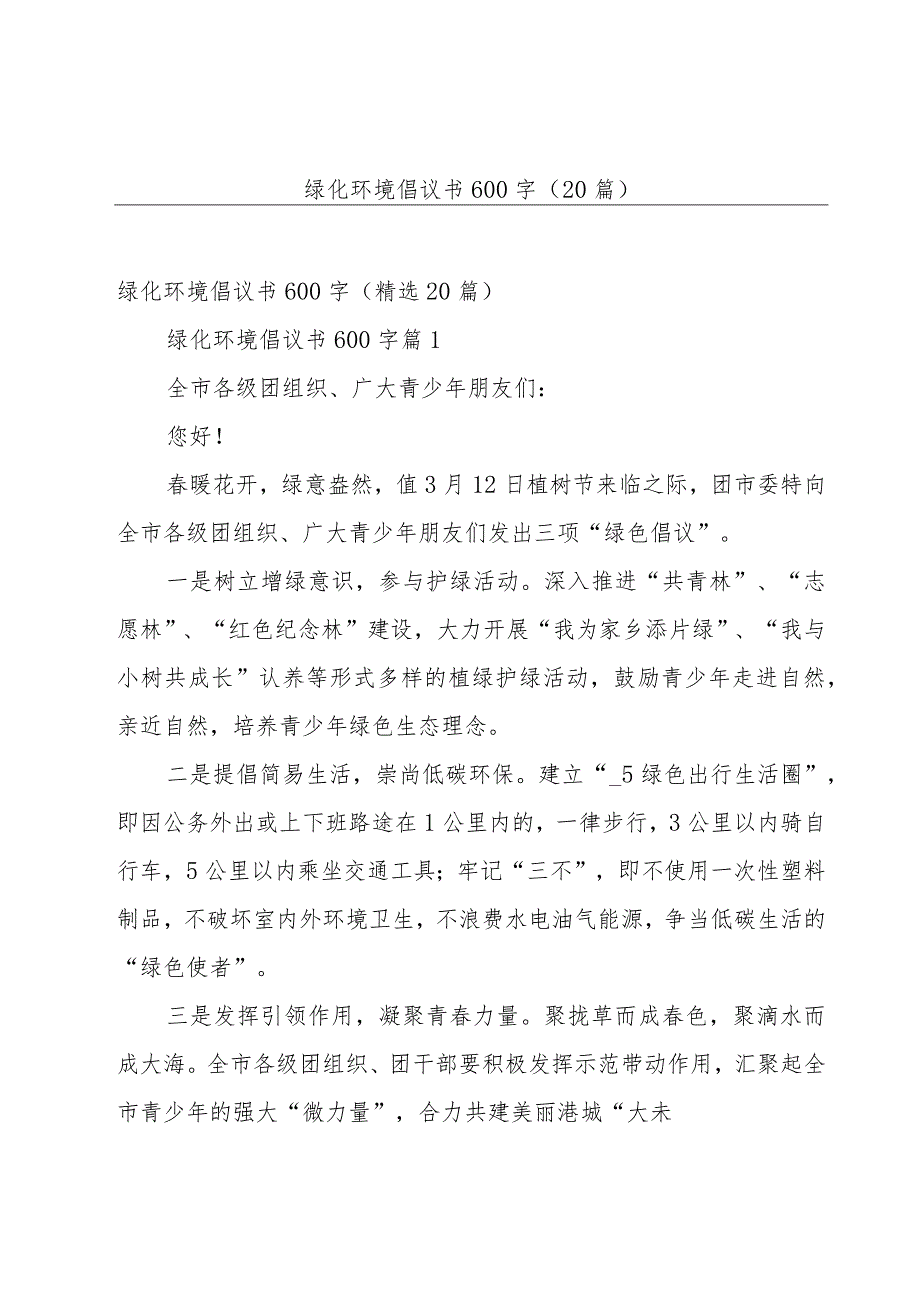 绿化环境倡议书600字（20篇）

绿化环境倡议书600字（精选20篇）

绿化环境倡议书600字篇1

全市各级团组织、广大青少年朋友们：

您好！

春暖花开，绿意盎然，值3月12日植树节来临之际，团市委特向全市各级团组织、广大青少年朋友们发出三项“绿色倡议”。

一是树立增绿意识，参与护绿活动。深入推进“共青林”、“志愿林”、“红色纪念林”建设，大力开展“我为家乡添片绿”、“我与小树共成长”认养等形式多样的植绿护绿活动，鼓励青少年走进自然，亲近自然，培养青少年绿色生态理念。

二是提倡简易生活，崇尚低碳环保。建立“_5绿色出行生活圈”，即因公务外出或上下班路途在1公里内的，一律步行，3公里以内骑自行车，5公里以内乘坐交通工具；牢记“三不”，即不使用一次性塑料制品，不破坏室内外环境卫生，不浪费水电油气能源，争当低碳生活的“绿色使者”。

三是发挥引领作用，凝聚青春力量。聚拢草而成春色，聚滴水而成大海。全市各级团组织、团干部要积极发挥示范带动作用，汇聚起全市青少年的强大“微力量”，合力共建美丽港城“大未